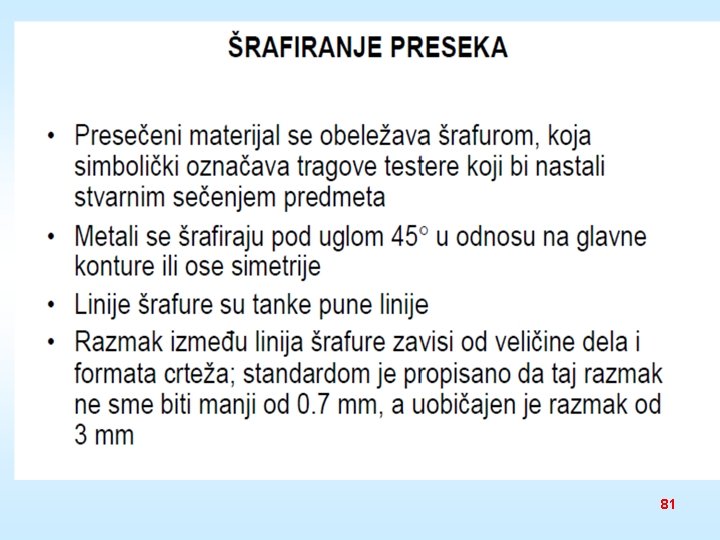 ŠRAFIRANJE PRESEKA

• Presečeni materijal se obeležava šrafurom, koja simbolički označava tragove testere koji bi nastali stvarnim sečenjem predmeta

• Metali se šrafiraju pod uglom 45° u odnosu na glavne konture ili ose simetrije

• Linije šrafure su tanke pune linije

• Razmak između linija šrafure zavisi od veličine dela i formata crteža; standardom je propisano da taj razmak ne sme biti manji od 0.7 mm, a uobičajen je razmak od 3 mm

81